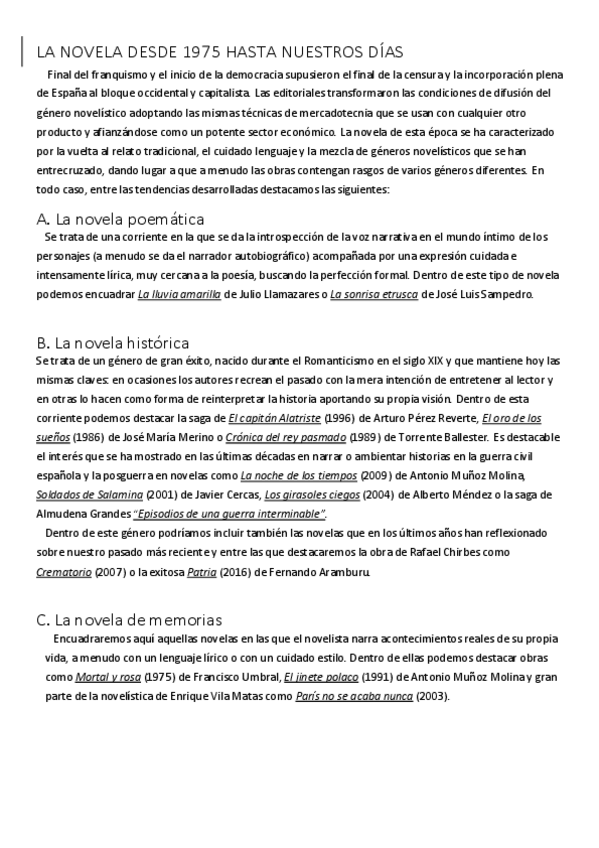 LA NOVELA DESDE 1975 HASTA NUESTROS DÍAS

Final del franquismo y el inicio de la democracia supusieron el final de la censura y la incorporación plena de España al bloque occidental y capitalista. Las editoriales transformaron las condiciones de difusión del género novelístico adoptando las mismas técnicas de mercadotecnia que se usan con cualquier otro producto y afianzándose como un potente sector económico. La novela de esta época se ha caracterizado por la vuelta al relato tradicional, el cuidado lenguaje y la mezcla de géneros novelísticos que se han entrecruzado, dando lugar a que a menudo las obras contengan rasgos de varios géneros diferentes. En todo caso, entre las tendencias desarrolladas destacamos las siguientes:

A. La novela poemática

Se trata de una corriente en la que se da la introspección de la voz narrativa en el mundo íntimo de los personajes (a menudo se da el narrador autobiográfico) acompañada por una expresión cuidada e intensamente lírica, muy cercana a la poesía, buscando la perfección formal. Dentro de este tipo de novela podemos encuadrar La lluvia amarilla de Julio Llamazares o La sonrisa etrusca de José Luis Sampedro.

B. La novela histórica

Se trata de un género de gran éxito, nacido durante el Romanticismo en el siglo XIX y que mantiene hoy las mismas claves: en ocasiones los autores recrean el pasado con la mera intención de entretener al lector y en otras lo hacen como forma de reinterpretar la historia aportando su propia visión. Dentro de esta corriente podemos destacar la saga de El capitán Alatriste (1996) de Arturo Pérez Reverte, El oro de los sueños (1986) de José María Merino o Crónica del rey pasmado (1989) de Torrente Ballester. Es destacable el interés que se ha mostrado en las últimas décadas en narrar o ambientar historias en la guerra civil española y la posguerra en novelas como La noche de los tiempos (2009) de Antonio Muñoz Molina, Soldados de Salamina (2001) de Javier Cercas, Los girasoles ciegos (2004) de Alberto Méndez o la saga de Almudena Grandes "Episodios de una guerra interminable".

Dentro de este género podríamos incluir también las novelas que en los últimos años han reflexionado sobre nuestro pasado más reciente y entre las que destacaremos la obra de Rafael Chirbes como Crematorio (2007) o la exitosa Patria (2016) de Fernando Aramburu.

C. La novela de memorias

Encuadraremos aquí aquellas novelas en las que el novelista narra acontecimientos reales de su propia vida, a menudo con un lenguaje lírico o con un cuidado estilo. Dentro de ellas podemos destacar obras como Mortal y rosa (1975) de Francisco Umbral, El jinete polaco (1991) de Antonio Muñoz Molina y gran parte de la novelística de Enrique Vila Matas como París no se acaba nunca (2003).